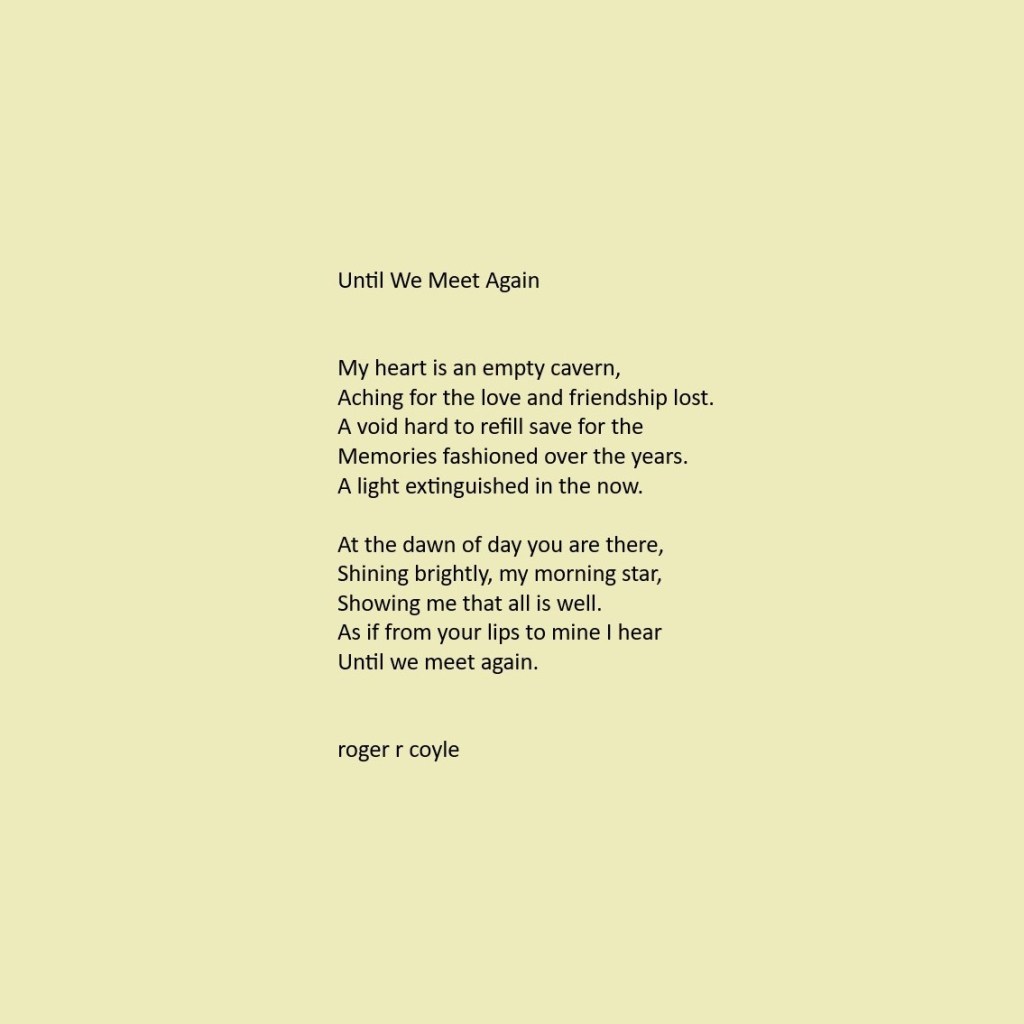 Until We Meet Again

My heart is an empty cavern,
Aching for the love and friendship lost.
A void hard to refill save for the
Memories fashioned over the years.
A light extinguished in the now.

At the dawn of day you are there,
Shining brightly, my morning star,
Showing me that all is well.
As if from your lips to mine I hear
Until we meet again.

roger r coyle